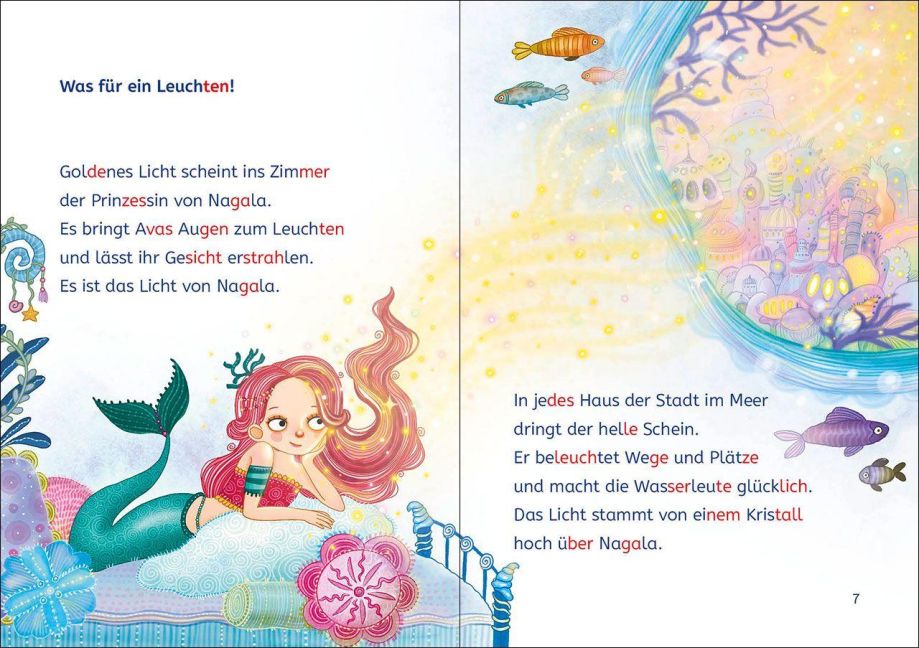 Was für ein Leuchten!

Goldenes Licht scheint ins Zimmer
der Prinzessin von Nagala.
Es bringt Avas Augen zum Leuchten
und lässt ihr Gesicht erstrahlen.
Es ist das Licht von Nagala.

In jedes Haus der Stadt im Meer
dringt der helle Schein.
Er beleuchtet Wege und Plätze
und macht die Wasserleute glücklich.
Das Licht stammt von einem Kristall
hoch über Nagala.

7